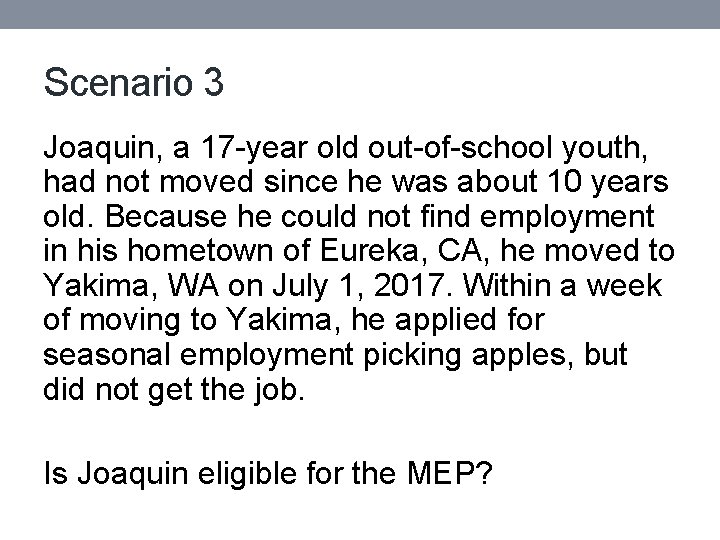 Scenario 3

Joaquin, a 17-year old out-of-school youth, had not moved since he was about 10 years old. Because he could not find employment in his hometown of Eureka, CA, he moved to Yakima, WA on July 1, 2017. Within a week of moving to Yakima, he applied for seasonal employment picking apples, but did not get the job.

Is Joaquin eligible for the MEP?